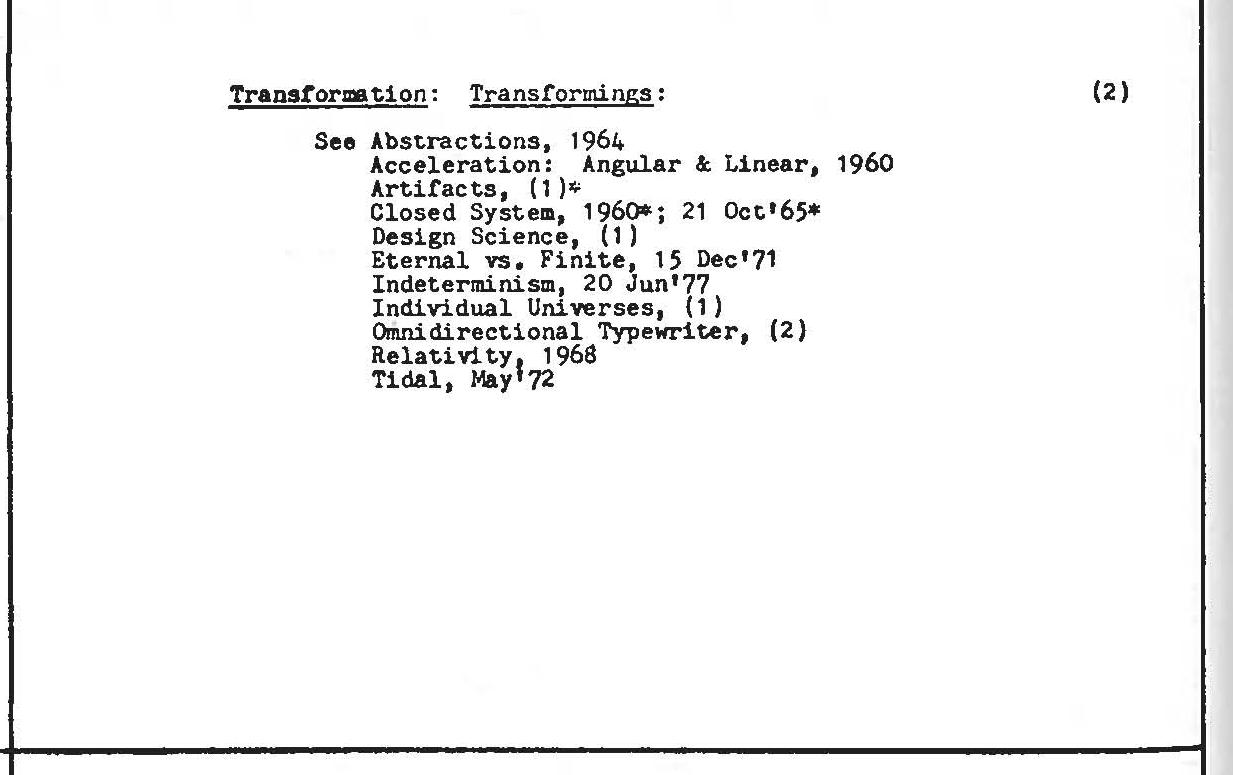 Transformation: Transformings: (2)

See Abstractions, 1964
Acceleration: Angular & Linear, 1960
Artifacts, (1)*
Closed System, 1960*; 21 Oct'65*
Design Science, (1)
Eternal vs. Finite, 15 Dec'71
Indeterminism, 20 Jun'77
Individual Universes, (1)
Omnidirectional Typewriter, (2)
Relativity, 1968
Tidal, May'72